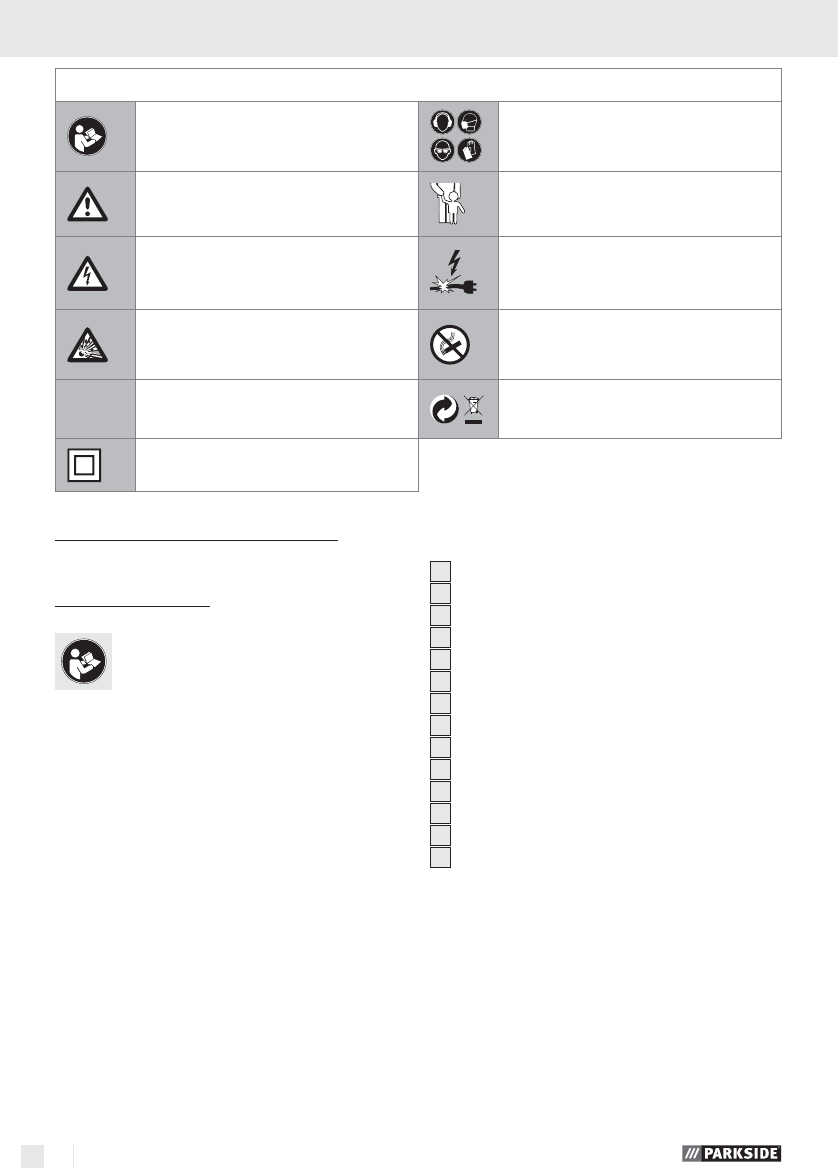 PARKSIDE